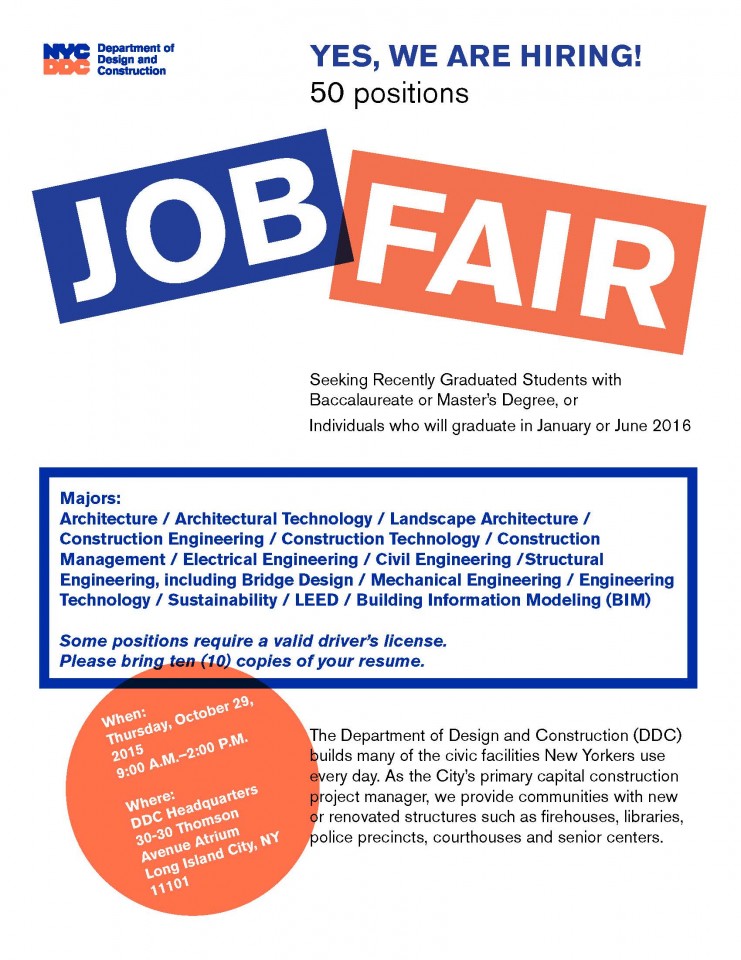 NYC DDC Department of Design and Construction

YES, WE ARE HIRING!
50 positions

JOB FAIR

Seeking Recently Graduated Students with Baccalaureate or Master's Degree, or
Individuals who will graduate in January or June 2016

Majors:
Architecture / Architectural Technology / Landscape Architecture / Construction Engineering / Construction Technology / Construction Management / Electrical Engineering / Civil Engineering /Structural Engineering, including Bridge Design / Mechanical Engineering / Engineering Technology / Sustainability / LEED / Building Information Modeling (BIM)

Some positions require a valid driver's license.
Please bring ten (10) copies of your resume.

When:
Thursday, October 29, 2015
9:00 A.M.–2:00 P.M.

Where:
DDC Headquarters
30-30 Thomson Avenue Atrium
Long Island City, NY 11101

The Department of Design and Construction (DDC) builds many of the civic facilities New Yorkers use every day. As the City's primary capital construction project manager, we provide communities with new or renovated structures such as firehouses, libraries, police precincts, courthouses and senior centers.